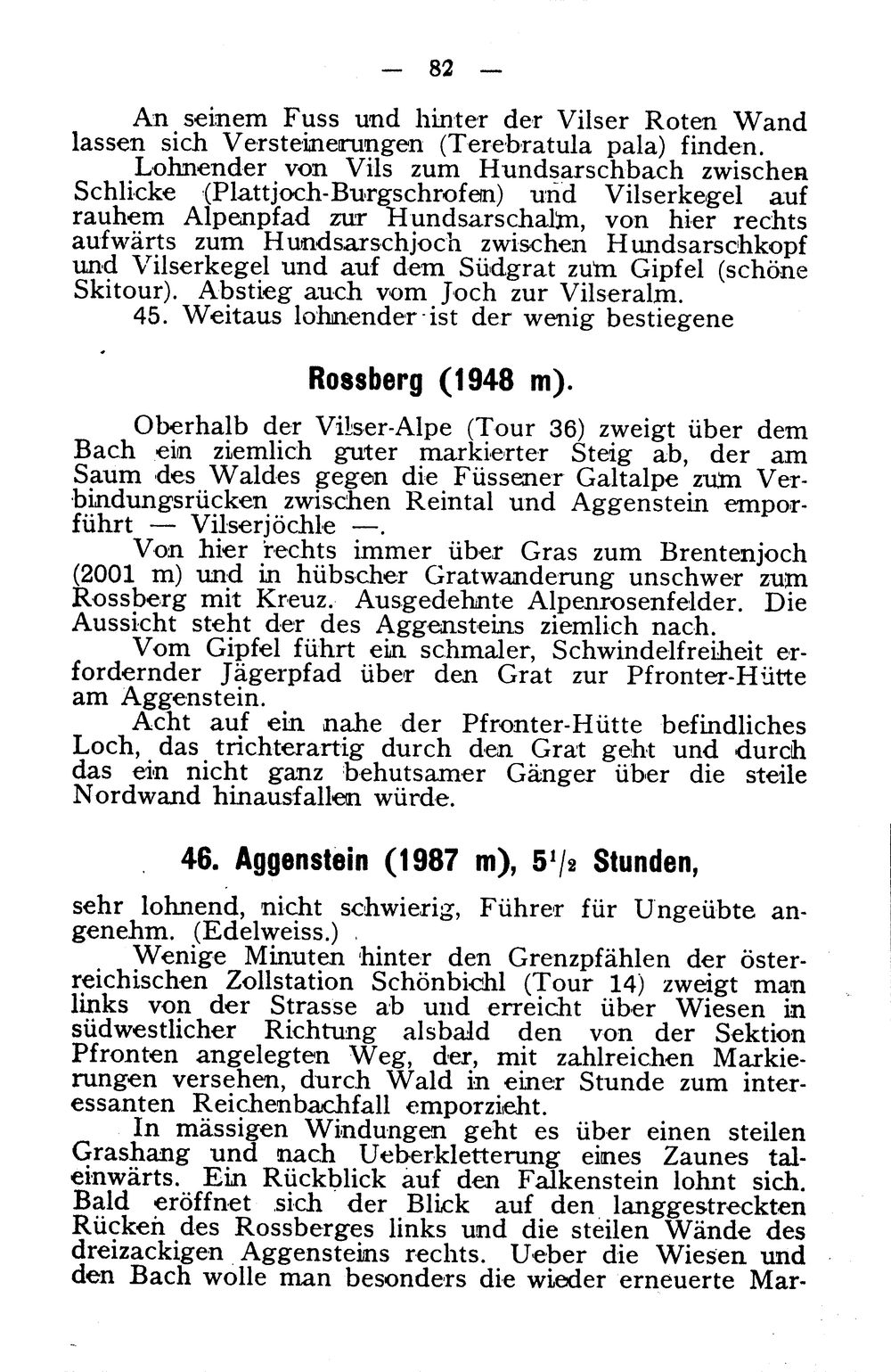 — 82 —

An seinem Fuss und hinter der Vilser Roten Wand lassen sich Versteinerungen (Terebratula pala) finden.

Lohnender von Vils zum Hundsarschbach zwischen Schlicke (Plattjoch-Burgschrofen) und Vilserkegel auf rauhem Alpenpfad zur Hundsarschalm, von hier rechts aufwärts zum Hundsarschjoch zwischen Hundsarschkopf und Vilserkegel und auf dem Südgrat zum Gipfel (schöne Skitour). Abstieg auch vom Joch zur Vilseralm.

45. Weitaus lohnender ist der wenig bestiegene

Rossberg (1948 m).

Oberhalb der Vilser-Alpe (Tour 36) zweigt über dem Bach ein ziemlich guter markierter Steig ab, der am Saum des Waldes gegen die Füssener Galtalpe zum Verbindungsrücken zwischen Reintal und Aggenstein emporführt — Vilserjöchle —.

Von hier rechts immer über Gras zum Brentenjoch (2001 m) und in hübscher Gratwanderung unschwer zum Rossberg mit Kreuz. Ausgedehnte Alpenrosenfelder. Die Aussicht steht der des Aggensteins ziemlich nach.

Vom Gipfel führt ein schmaler, Schwindelfreiheit erfordernder Jägerpfad über den Grat zur Pfronter-Hütte am Aggenstein.

Acht auf ein nahe der Pfronter-Hütte befindliches Loch, das trichterartig durch den Grat geht und durch das ein nicht ganz behutsamer Gänger über die steile Nordwand hinausfallen würde.

46. Aggenstein (1987 m), $5^{1}/_{2}$ Stunden,

sehr lohnend, nicht schwierig, Führer für Ungeübte angenehm. (Edelweiss.)

Wenige Minuten hinter den Grenzpfählen der österreichischen Zollstation Schönbichl (Tour 14) zweigt man links von der Strasse ab und erreicht über Wiesen in südwestlicher Richtung alsbald den von der Sektion Pfronten angelegten Weg, der, mit zahlreichen Markierungen versehen, durch Wald in einer Stunde zum interessanten Reichenbachfall emporzieht.

In mässigen Windungen geht es über einen steilen Grashang und nach Ueberkletterung eines Zaunes taleinwärts. Ein Rückblick auf den Falkenstein lohnt sich. Bald eröffnet sich der Blick auf den langgestreckten Rücken des Rossberges links und die steilen Wände des dreizackigen Aggensteins rechts. Ueber die Wiesen und den Bach wolle man besonders die wieder erneuerte Mar-